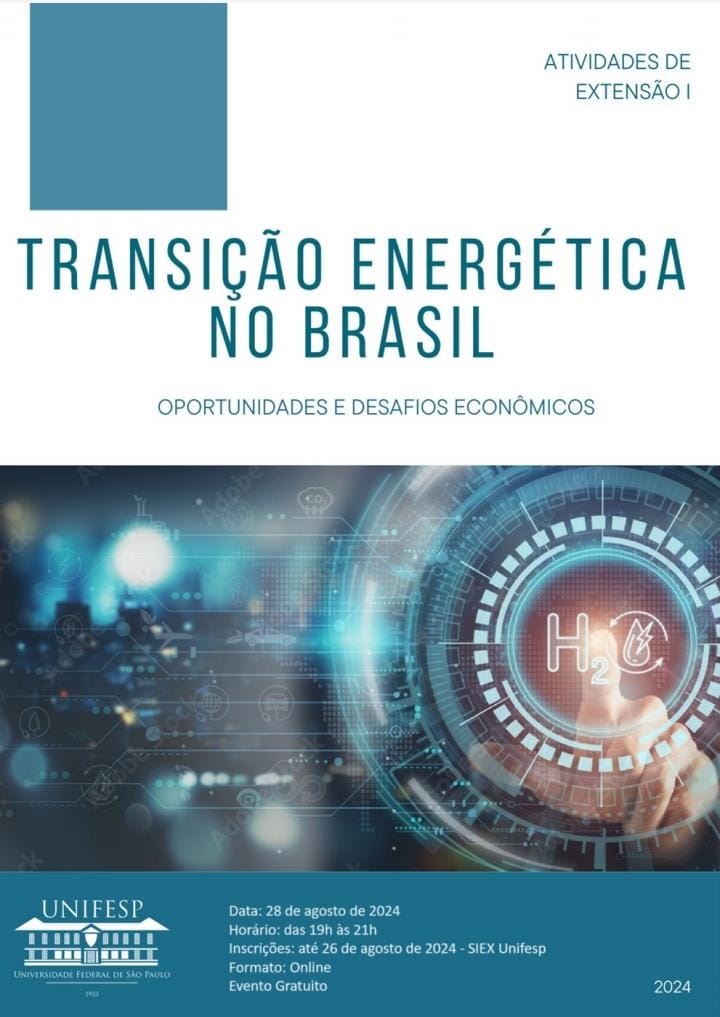 ATIVIDADES DE EXTENSÃO I

TRANSIÇÃO ENERGÉTICA NO BRASIL

OPORTUNIDADES E DESAFIOS ECONÔMICOS

$H_2$

UNIFESP
UNIVERSIDADE FEDERAL DE SÃO PAULO
1933

Data: 28 de agosto de 2024
Horário: das 19h às 21h
Inscrições: até 26 de agosto de 2024 - SIEX Unifesp
Formato: Online
Evento Gratuito

2024